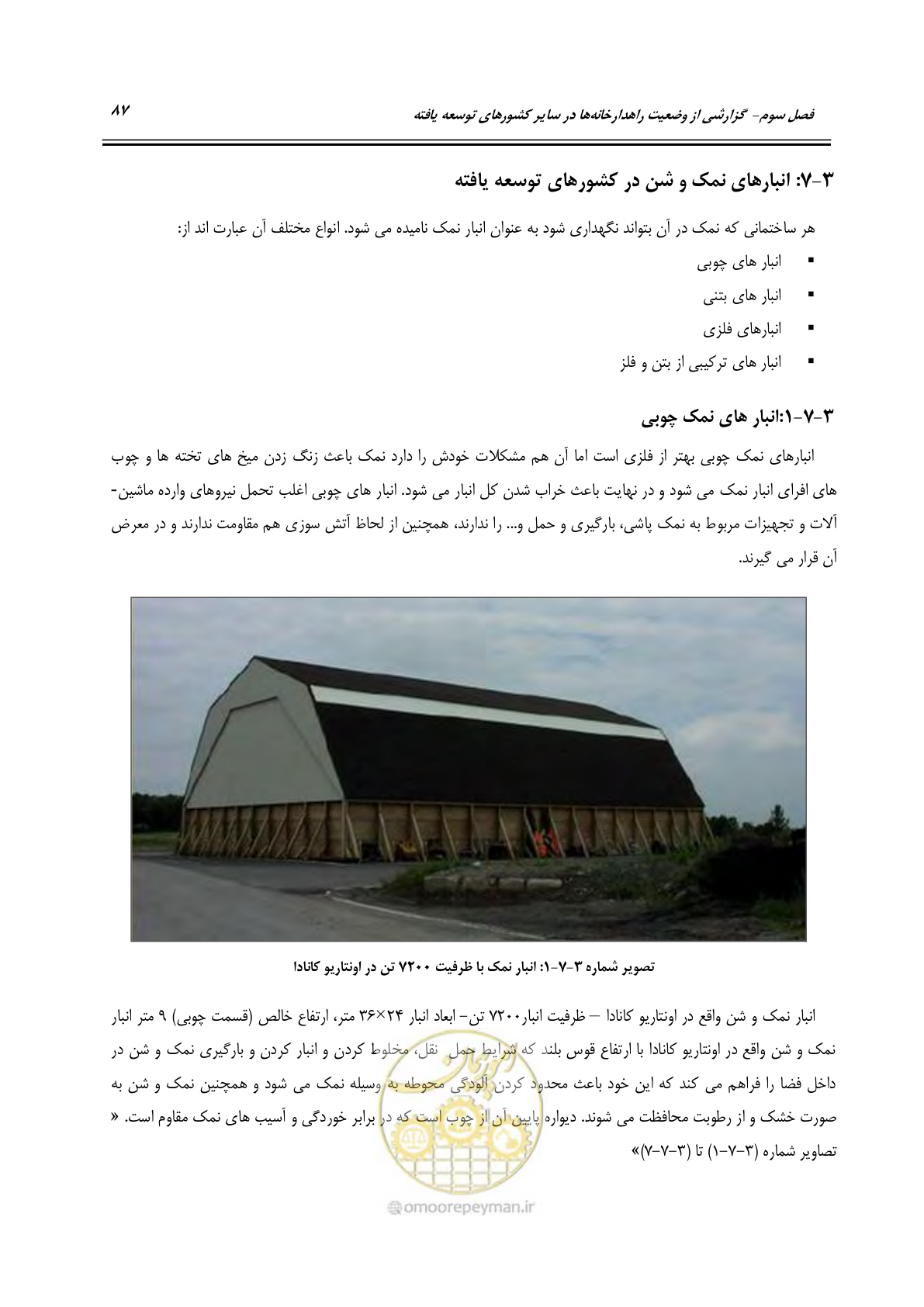 فصل سوم- گزارشی از وضعیت راهدارخانه‌ها در سایر کشورهای توسعه یافته

۸۷

۳-۷: انبارهای نمک و شن در کشورهای توسعه یافته

هر ساختمانی که نمک در آن بتواند نگهداری شود به عنوان انبار نمک نامیده می شود. انواع مختلف آن عبارت اند از:

▪ انبار های چوبی
▪ انبار های بتنی
▪ انبارهای فلزی
▪ انبار های ترکیبی از بتن و فلز

۳-۷-۱:انبار های نمک چوبی

انبارهای نمک چوبی بهتر از فلزی است اما آن هم مشکلات خودش را دارد نمک باعث زنگ زدن میخ های تخته ها و چوب های افرای انبار نمک می شود و در نهایت باعث خراب شدن کل انبار می شود. انبار های چوبی اغلب تحمل نیروهای وارده ماشین-آلات و تجهیزات مربوط به نمک پاشی، بارگیری و حمل و... را ندارند، همچنین از لحاظ آتش سوزی هم مقاومت ندارند و در معرض آن قرار می گیرند.

تصویر شماره ۳-۷-۱: انبار نمک با ظرفیت ۷۲۰۰ تن در اونتاریو کانادا

انبار نمک و شن واقع در اونتاریو کانادا – ظرفیت انبار۷۲۰۰ تن- ابعاد انبار ۲۴×۳۶ متر، ارتفاع خالص (قسمت چوبی) ۹ متر انبار نمک و شن واقع در اونتاریو کانادا با ارتفاع قوس بلند که شرایط حمل نقل، مخلوط کردن و انبار کردن و بارگیری نمک و شن در داخل فضا را فراهم می کند که این خود باعث محدود کردن آلودگی محوطه به وسیله نمک می شود و همچنین نمک و شن به صورت خشک و از رطوبت محافظت می شوند. دیواره پایین آن از چوب است که در برابر خوردگی و آسیب های نمک مقاوم است. « تصاویر شماره (۳-۷-۱) تا (۳-۷-۷)»

omoorepeyman.ir